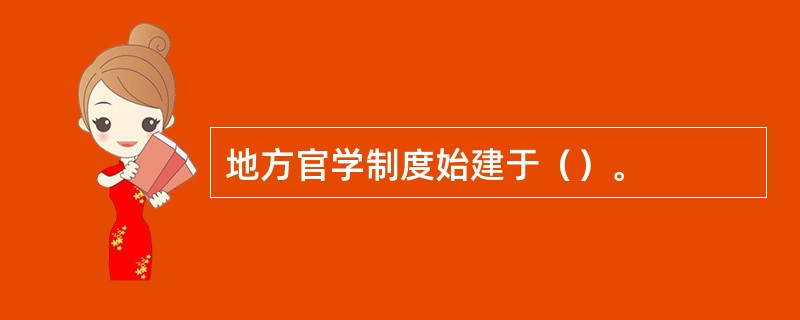 地方官学制度始建于（）。